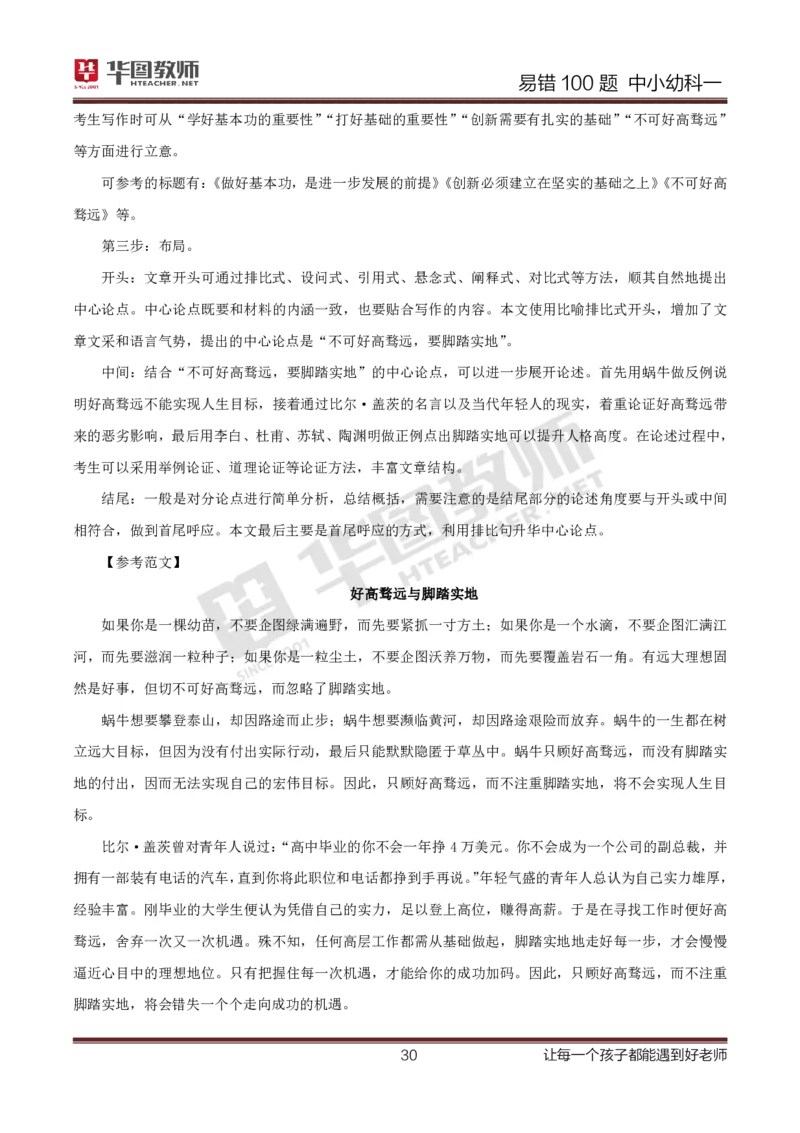 华图教师
HTEACHER.NET

易错 100 题 中小幼科一

考生写作时可从“学好基本功的重要性”“打好基础的重要性”“创新需要有扎实的基础”“不可好高骛远”等方面进行立意。

可参考的标题有：《做好基本功，是进一步发展的前提》《创新必须建立在坚实的基础之上》《不可好高骛远》等。

第三步：布局。

开头：文章开头可通过排比式、设问式、引用式、悬念式、阐释式、对比式等方法，顺其自然地提出中心论点。中心论点既要和材料的内涵一致，也要贴合写作的内容。本文使用比喻排比式开头，增加了文章文采和语言气势，提出的中心论点是“不可好高骛远，要脚踏实地”。

中间：结合“不可好高骛远，要脚踏实地”的中心论点，可以进一步展开论述。首先用蜗牛做反例说明好高骛远不能实现人生目标，接着通过比尔·盖茨的名言以及当代年轻人的现实，着重论证好高骛远带来的恶劣影响，最后用李白、杜甫、苏轼、陶渊明做正例点出脚踏实地可以提升人格高度。在论述过程中，考生可以采用举例论证、道理论证等论证方法，丰富文章结构。

结尾：一般是对分论点进行简单分析，总结概括，需要注意的是结尾部分的论述角度要与开头或中间相符合，做到首尾呼应。本文最后主要是首尾呼应的方式，利用排比句升华中心论点。

【参考范文】

好高骛远与脚踏实地

如果你是一棵幼苗，不要企图绿满遍野，而先要紧抓一寸方土；如果你是一个水滴，不要企图汇满江河，而先要滋润一粒种子；如果你是一粒尘土，不要企图沃养万物，而先要覆盖岩石一角。有远大理想固然是好事，但切不可好高骛远，而忽略了脚踏实地。

蜗牛想要攀登泰山，却因路途而止步；蜗牛想要濒临黄河，却因路途艰险而放弃。蜗牛的一生都在树立远大目标，但因为没有付出实际行动，最后只能默默隐匿于草丛中。蜗牛只顾好高骛远，而没有脚踏实地的付出，因而无法实现自己的宏伟目标。因此，只顾好高骛远，而不注重脚踏实地，将不会实现人生目标。

比尔·盖茨曾对青年人说过：“高中毕业的你不会一年挣 4 万美元。你不会成为一个公司的副总裁，并拥有一部装有电话的汽车，直到你将此职位和电话都挣到手再说。”年轻气盛的青年人总认为自己实力雄厚，经验丰富。刚毕业的大学生便认为凭借自己的实力，足以登上高位，赚得高薪。于是在寻找工作时便好高骛远，舍弃一次又一次机遇。殊不知，任何高层工作都需从基础做起，脚踏实地地走好每一步，才会慢慢逼近心目中的理想地位。只有把握住每一次机遇，才能给你的成功加码。因此，只顾好高骛远，而不注重脚踏实地，将会错失一个个走向成功的机遇。

30

让每一个孩子都能遇到好老师